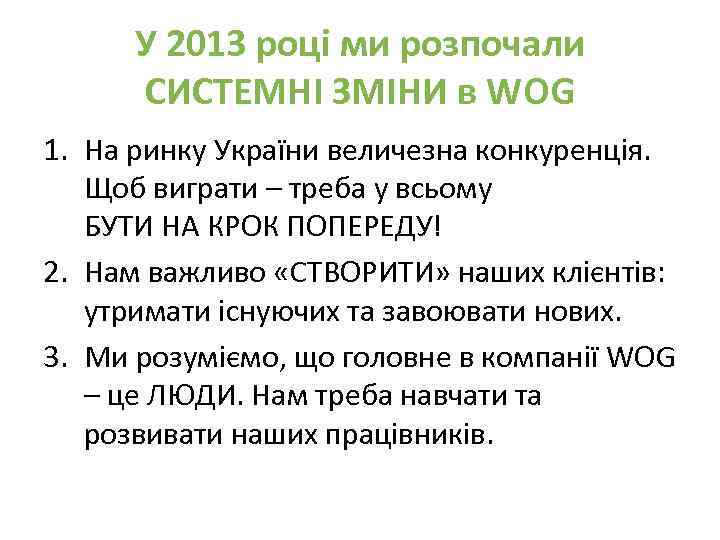 У 2013 році ми розпочали СИСТЕМНІ ЗМІНИ в WOG

1. На ринку України величезна конкуренція. Щоб виграти – треба у всьому БУТИ НА КРОК ПОПЕРЕДУ!
2. Нам важливо «СТВОРИТИ» наших клієнтів: утримати існуючих та завоювати нових.
3. Ми розуміємо, що головне в компанії WOG – це ЛЮДИ. Нам треба навчати та розвивати наших працівників.